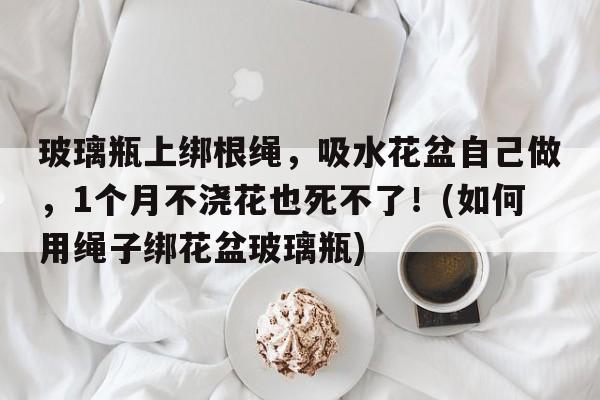 玻璃瓶上绑根绳，吸水花盆自己做，1个月不浇花也死不了！（如何用绳子绑花盆玻璃瓶）